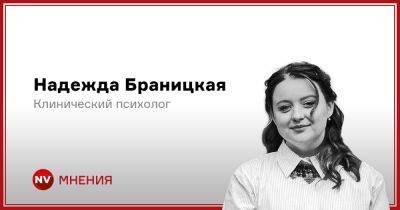 Надежда Браницкая
Клинический психолог

NV МНЕНИЯ